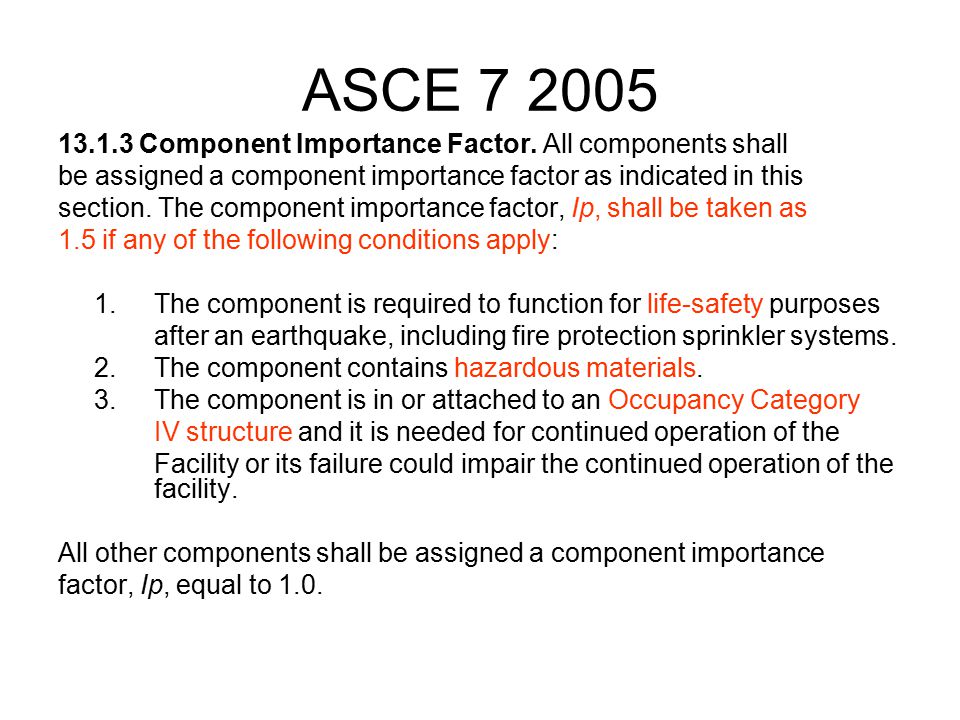 ASCE 7 2005

13.1.3 Component Importance Factor. All components shall be assigned a component importance factor as indicated in this section. The component importance factor, Ip, shall be taken as 1.5 if any of the following conditions apply:

1. The component is required to function for life-safety purposes after an earthquake, including fire protection sprinkler systems.
2. The component contains hazardous materials.
3. The component is in or attached to an Occupancy Category IV structure and it is needed for continued operation of the Facility or its failure could impair the continued operation of the facility.

All other components shall be assigned a component importance factor, Ip, equal to 1.0.